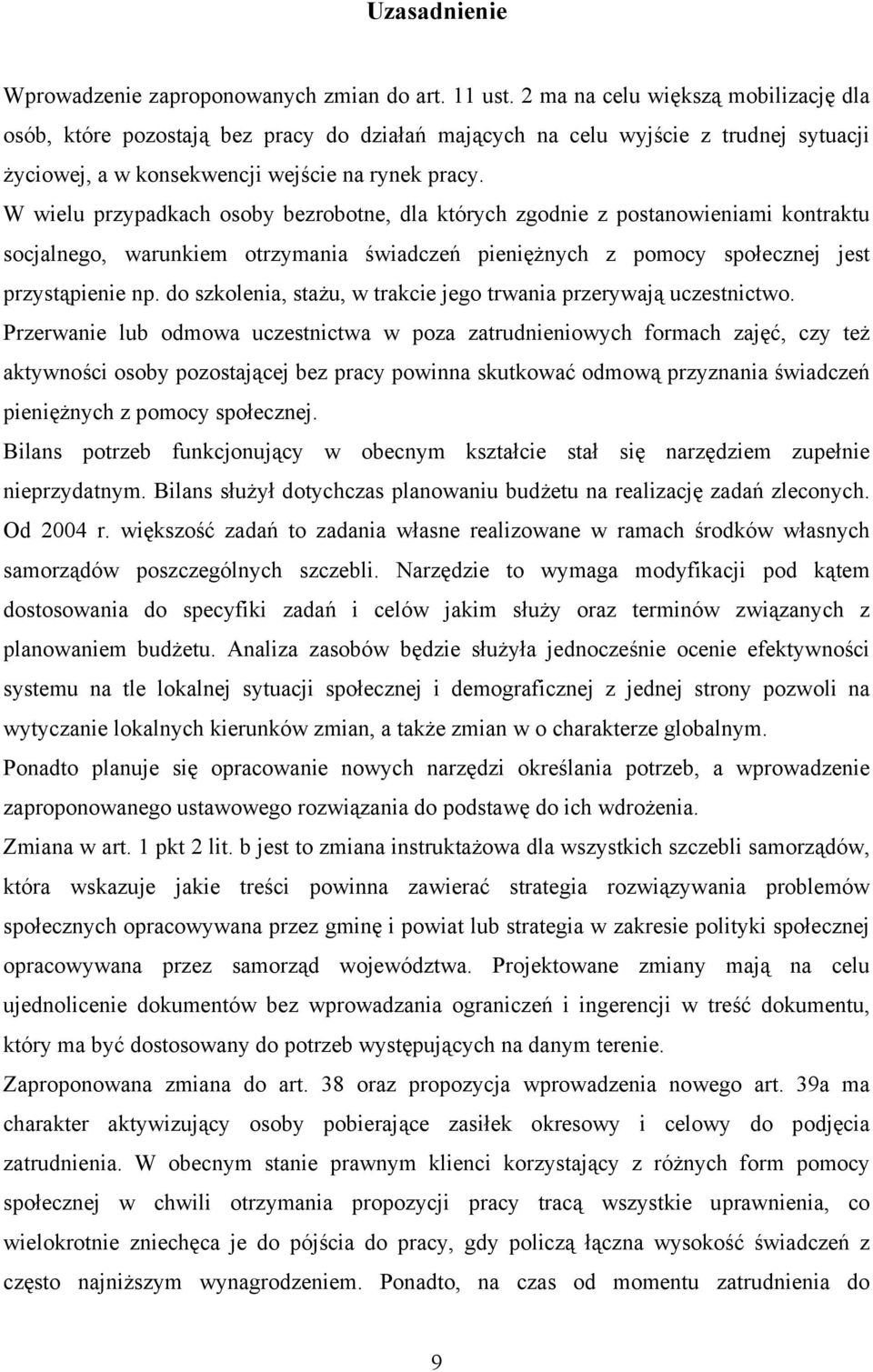 Uzasadnienie

Wprowadzenie zaproponowanych zmian do art. 11 ust. 2 ma na celu większą mobilizację dla osób, które pozostają bez pracy do działań mających na celu wyjście z trudnej sytuacji życiowej, a w konsekwencji wejście na rynek pracy.

W wielu przypadkach osoby bezrobotne, dla których zgodnie z postanowieniami kontraktu socjalnego, warunkiem otrzymania świadczeń pieniężnych z pomocy społecznej jest przystąpienie np. do szkolenia, stażu, w trakcie jego trwania przerywają uczestnictwo.

Przerwanie lub odmowa uczestnictwa w poza zatrudnieniowych formach zajęć, czy też aktywności osoby pozostającej bez pracy powinna skutkować odmową przyznania świadczeń pieniężnych z pomocy społecznej.

Bilans potrzeb funkcjonujący w obecnym kształcie stał się narzędziem zupełnie nieprzydatnym. Bilans służył dotychczas planowaniu budżetu na realizację zadań zleconych. Od 2004 r. większość zadań to zadania własne realizowane w ramach środków własnych samorządów poszczególnych szczebli. Narzędzie to wymaga modyfikacji pod kątem dostosowania do specyfiki zadań i celów jakim służy oraz terminów związanych z planowaniem budżetu. Analiza zasobów będzie służyła jednocześnie ocenie efektywności systemu na tle lokalnej sytuacji społecznej i demograficznej z jednej strony pozwoli na wytyczanie lokalnych kierunków zmian, a także zmian w o charakterze globalnym.

Ponadto planuje się opracowanie nowych narzędzi określania potrzeb, a wprowadzenie zaproponowanego ustawowego rozwiązania do podstawę do ich wdrożenia.

Zmiana w art. 1 pkt 2 lit. b jest to zmiana instruktażowa dla wszystkich szczebli samorządów, która wskazuje jakie treści powinna zawierać strategia rozwiązywania problemów społecznych opracowywana przez gminę i powiat lub strategia w zakresie polityki społecznej opracowywana przez samorząd województwa. Projektowane zmiany mają na celu ujednolicenie dokumentów bez wprowadzania ograniczeń i ingerencji w treść dokumentu, który ma być dostosowany do potrzeb występujących na danym terenie.

Zaproponowana zmiana do art. 38 oraz propozycja wprowadzenia nowego art. 39a ma charakter aktywizujący osoby pobierające zasiłek okresowy i celowy do podjęcia zatrudnienia. W obecnym stanie prawnym klienci korzystający z różnych form pomocy społecznej w chwili otrzymania propozycji pracy tracą wszystkie uprawnienia, co wielokrotnie zniechęca je do pójścia do pracy, gdy policzą łączna wysokość świadczeń z często najniższym wynagrodzeniem. Ponadto, na czas od momentu zatrudnienia do

9